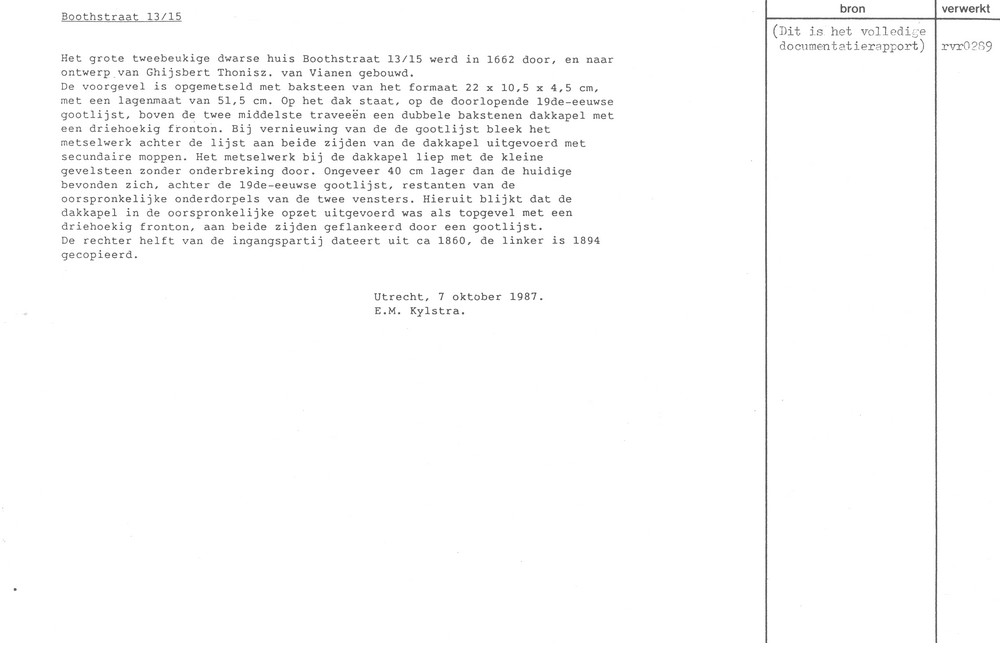 Boothstraat 13/15

Het grote tweebeukige dwarse huis Boothstraat 13/15 werd in 1662 door, en naar ontwerp van Ghijsbert Thonisz. van Vianen gebouwd.
De voorgevel is opgemetseld met baksteen van het formaat 22 x 10,5 x 4,5 cm, met een lagenmaat van 51,5 cm. Op het dak staat, op de doorlopende 19de-eeuwse gootlijst, boven de twee middelste traveeën een dubbele bakstenen dakkapel met een driehoekig fronton. Bij vernieuwing van de de gootlijst bleek het metselwerk achter de lijst aan beide zijden van de dakkapel uitgevoerd met secundaire moppen. Het metselwerk bij de dakkapel liep met de kleine gevelsteen zonder onderbreking door. Ongeveer 40 cm lager dan de huidige bevonden zich, achter de 19de-eeuwse gootlijst, restanten van de oorspronkelijke onderdorpels van de twee vensters. Hieruit blijkt dat de dakkapel in de oorspronkelijke opzet uitgevoerd was als topgevel met een driehoekig fronton, aan beide zijden geflankeerd door een gootlijst.
De rechter helft van de ingangspartij dateert uit ca 1860, de linker is 1894 gecopieerd.

Utrecht, 7 oktober 1987.
E.M. Kylstra.

| bron | verwerkt |
|---|---|
| (Dit is het volledige documentatierapport) | rvr0269 |